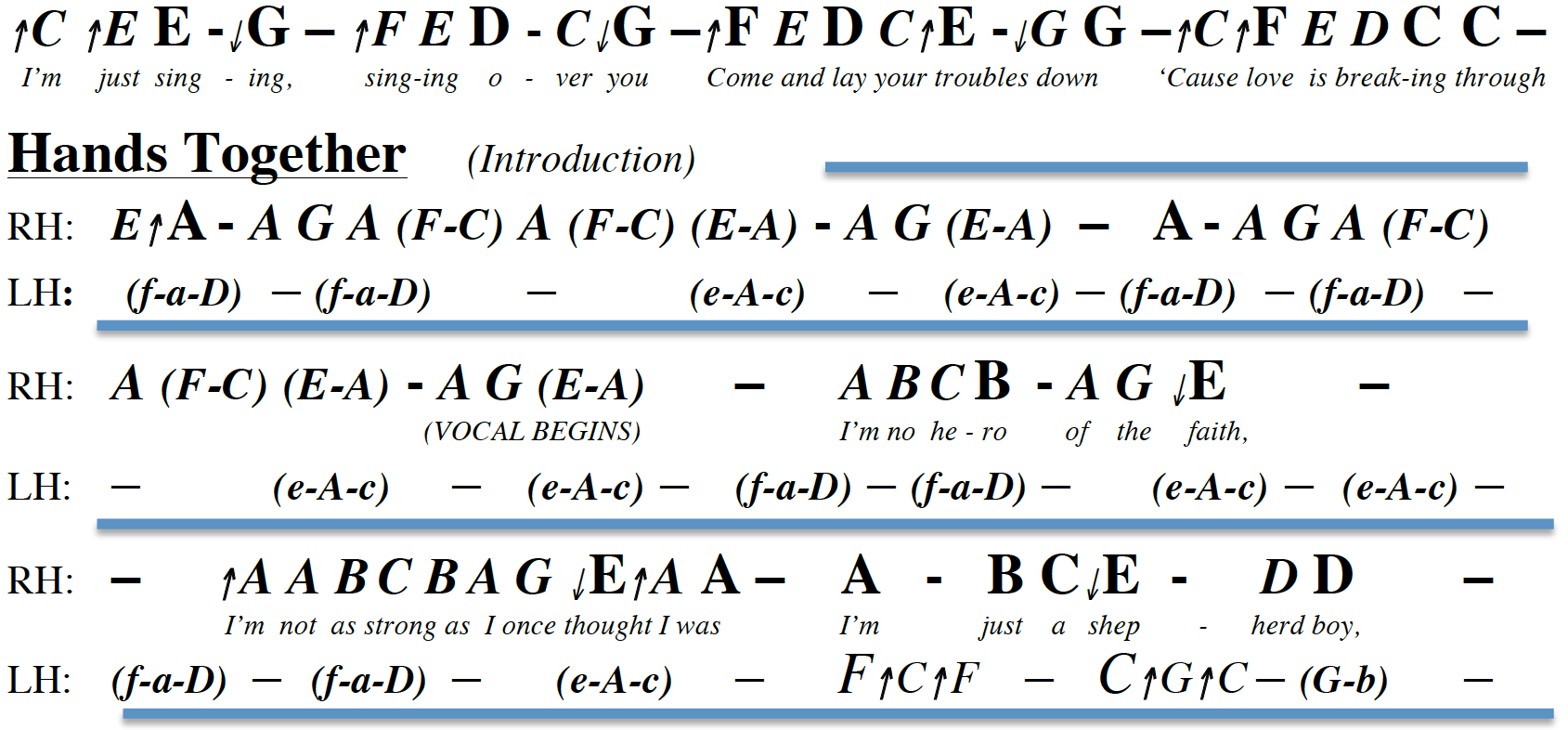 ↑C ↑E E - ↓G – ↑F E D - C ↓G – ↑F E D C ↑E - ↓G G – ↑C ↑F E D C C –
I'm just sing - ing, sing-ing o - ver you Come and lay your troubles down 'Cause love is break-ing through

Hands Together (Introduction)

RH: E ↑A - A G A (F-C) A (F-C) (E-A) - A G (E-A) – A - A G A (F-C)
LH: (f-a-D) – (f-a-D) – (e-A-c) – (e-A-c) – (f-a-D) – (f-a-D) –

RH: A (F-C) (E-A) - A G (E-A) – A B C B - A G ↓E –
(VOCAL BEGINS) I'm no he - ro of the faith,
LH: – (e-A-c) – (e-A-c) – (f-a-D) – (f-a-D) – (e-A-c) – (e-A-c) –

RH: – ↑A A B C B A G ↓E ↑A A – A - B C ↓E - D D –
I'm not as strong as I once thought I was I'm just a shep - herd boy,
LH: (f-a-D) – (f-a-D) – (e-A-c) – F ↑C ↑F – C ↑G ↑C – (G-b) –